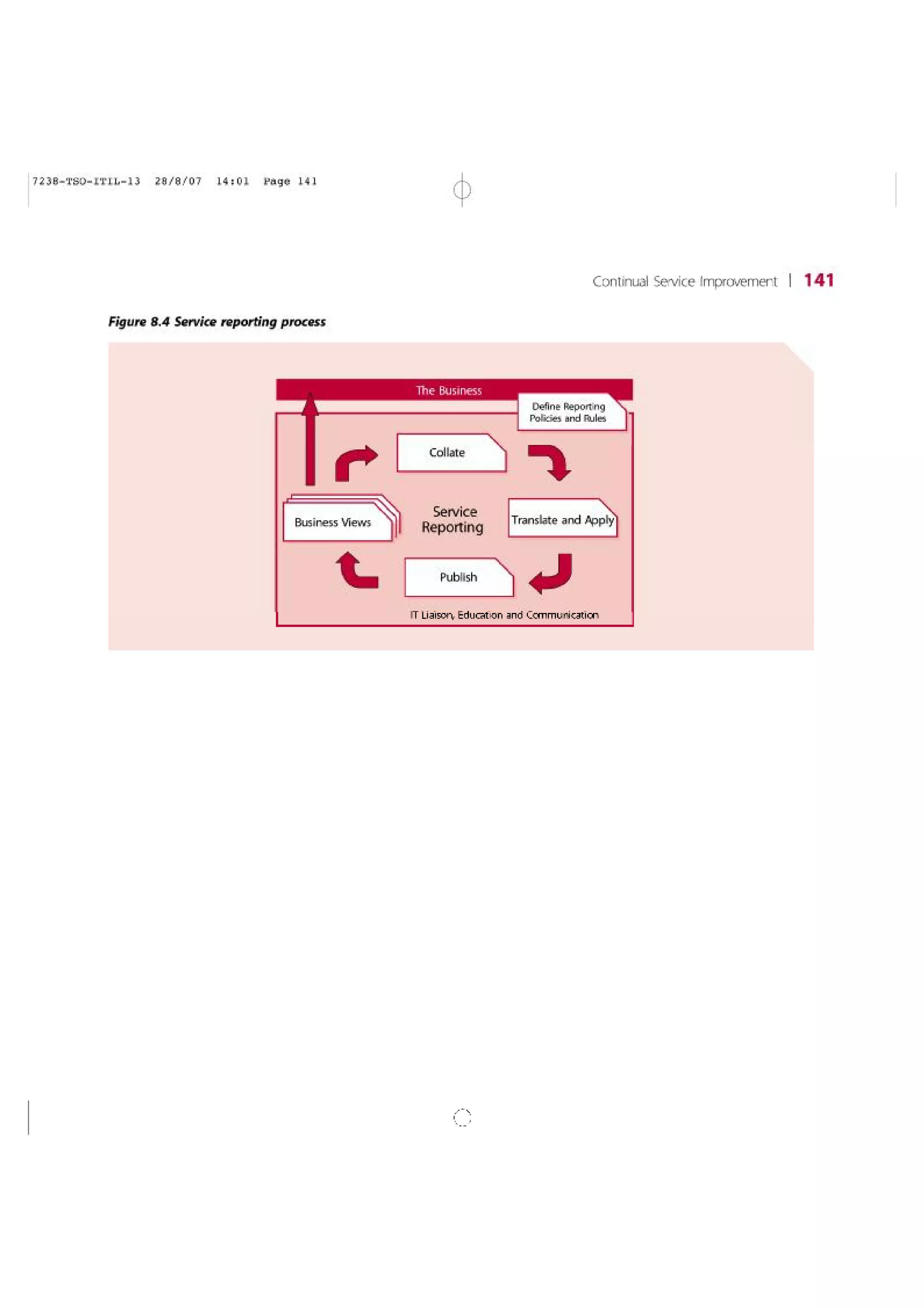 7238-TSO-ITIL-13 28/8/07 14:01 Page 141

Continual Service Improvement | 141

Figure 8.4 Service reporting process

The Business

Define Reporting Policies and Rules

Collate

Business Views

Service Reporting

Translate and Apply

Publish

IT Liaison, Education and Communication